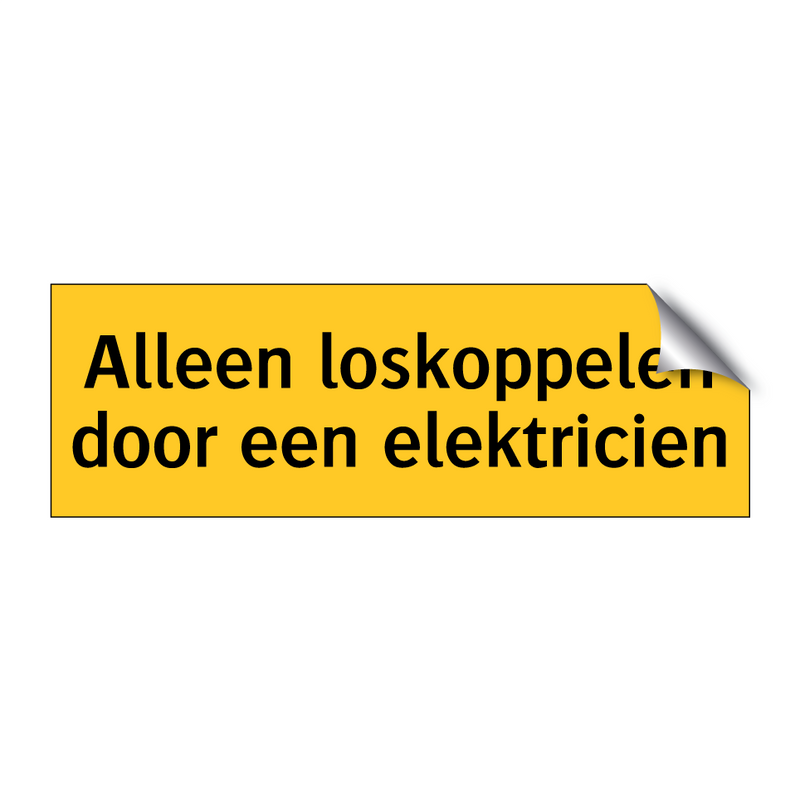 Alleen loskoppelen
door een elektricien